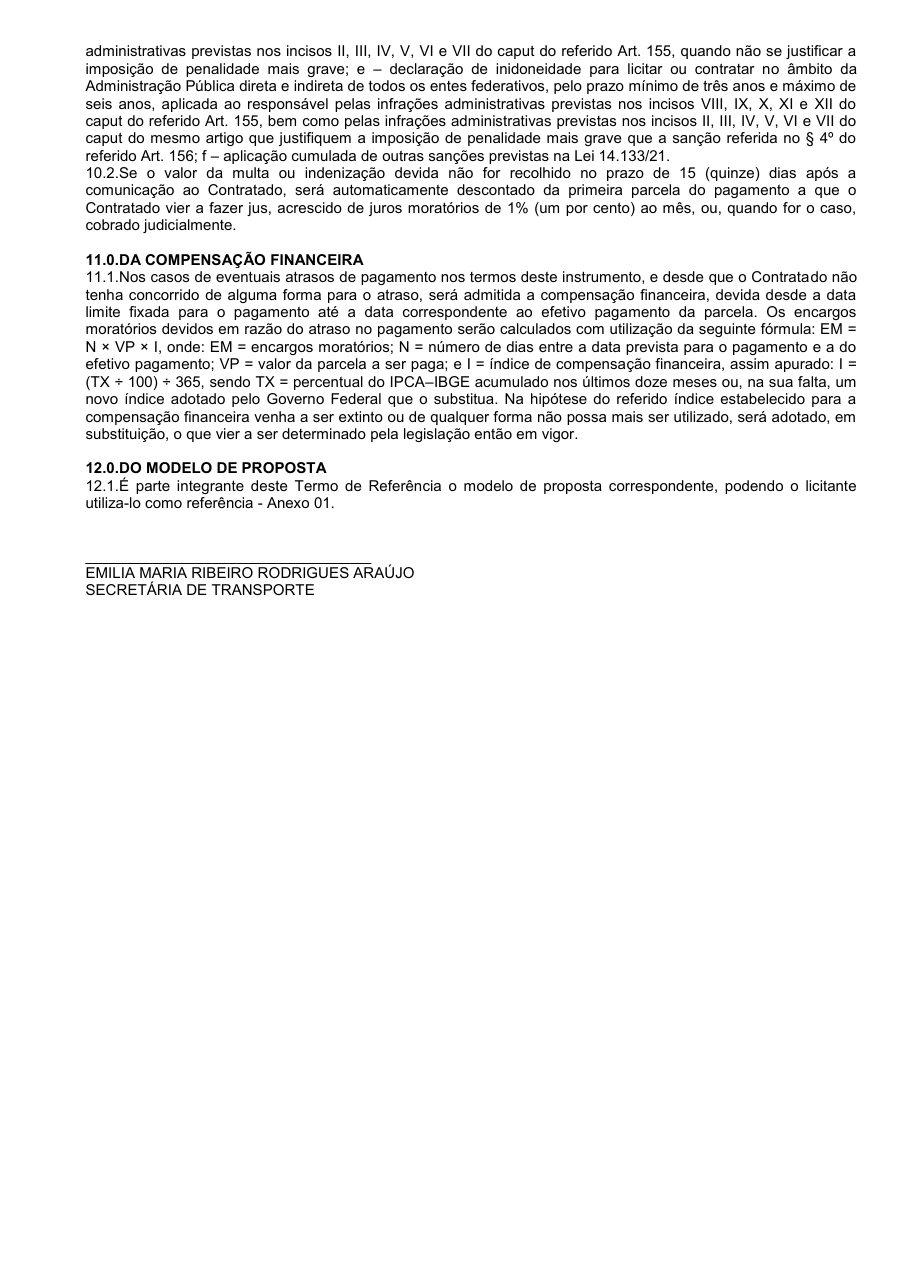 administrativas previstas nos incisos II, III, IV, V, VI e VII do caput do referido Art. 155, quando não se justificar a imposição de penalidade mais grave; e – declaração de inidoneidade para licitar ou contratar no âmbito da Administração Pública direta e indireta de todos os entes federativos, pelo prazo mínimo de três anos e máximo de seis anos, aplicada ao responsável pelas infrações administrativas previstas nos incisos VIII, IX, X, XI e XII do caput do referido Art. 155, bem como pelas infrações administrativas previstas nos incisos II, III, IV, V, VI e VII do caput do mesmo artigo que justifiquem a imposição de penalidade mais grave que a sanção referida no § 4º do referido Art. 156; f – aplicação cumulada de outras sanções previstas na Lei 14.133/21.
10.2.Se o valor da multa ou indenização devida não for recolhido no prazo de 15 (quinze) dias após a comunicação ao Contratado, será automaticamente descontado da primeira parcela do pagamento a que o Contratado vier a fazer jus, acrescido de juros moratórios de 1% (um por cento) ao mês, ou, quando for o caso, cobrado judicialmente.

11.0.DA COMPENSAÇÃO FINANCEIRA
11.1.Nos casos de eventuais atrasos de pagamento nos termos deste instrumento, e desde que o Contratado não tenha concorrido de alguma forma para o atraso, será admitida a compensação financeira, devida desde a data limite fixada para o pagamento até a data correspondente ao efetivo pagamento da parcela. Os encargos moratórios devidos em razão do atraso no pagamento serão calculados com utilização da seguinte fórmula: EM = N × VP × I, onde: EM = encargos moratórios; N = número de dias entre a data prevista para o pagamento e a do efetivo pagamento; VP = valor da parcela a ser paga; e I = índice de compensação financeira, assim apurado: I = (TX ÷ 100) ÷ 365, sendo TX = percentual do IPCA–IBGE acumulado nos últimos doze meses ou, na sua falta, um novo índice adotado pelo Governo Federal que o substitua. Na hipótese do referido índice estabelecido para a compensação financeira venha a ser extinto ou de qualquer forma não possa mais ser utilizado, será adotado, em substituição, o que vier a ser determinado pela legislação então em vigor.

12.0.DO MODELO DE PROPOSTA
12.1.É parte integrante deste Termo de Referência o modelo de proposta correspondente, podendo o licitante utiliza-lo como referência - Anexo 01.

EMILIA MARIA RIBEIRO RODRIGUES ARAÚJO
SECRETÁRIA DE TRANSPORTE